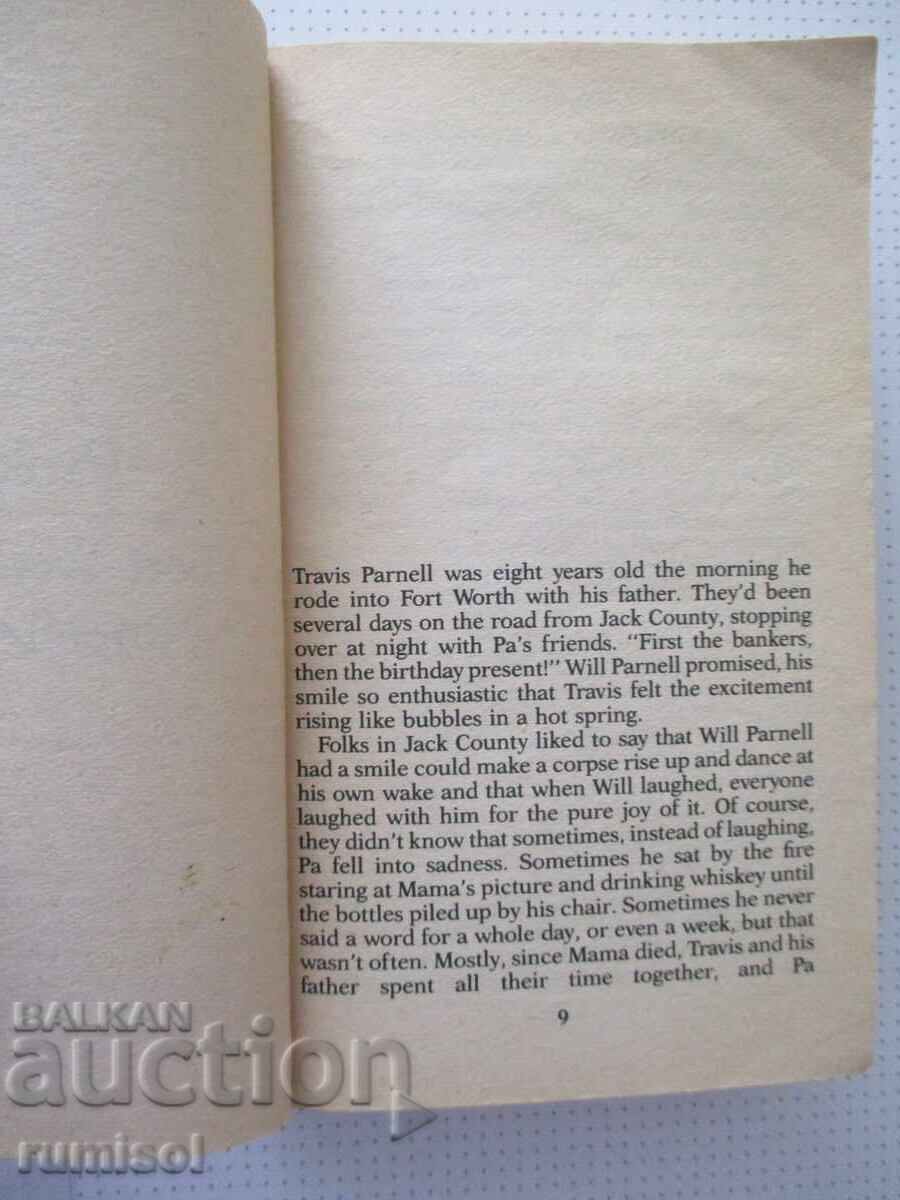 Travis Parnell was eight years old the morning he rode into Fort Worth with his father. They'd been several days on the road from Jack County, stopping over at night with Pa's friends. "First the bankers, then the birthday present!" Will Parnell promised, his smile so enthusiastic that Travis felt the excitement rising like bubbles in a hot spring.

Folks in Jack County liked to say that Will Parnell had a smile could make a corpse rise up and dance at his own wake and that when Will laughed, everyone laughed with him for the pure joy of it. Of course, they didn't know that sometimes, instead of laughing, Pa fell into sadness. Sometimes he sat by the fire staring at Mama's picture and drinking whiskey until the bottles piled up by his chair. Sometimes he never said a word for a whole day, or even a week, but that wasn't often. Mostly, since Mama died, Travis and his father spent all their time together, and Pa

9

BALKAN
auction
rumisol